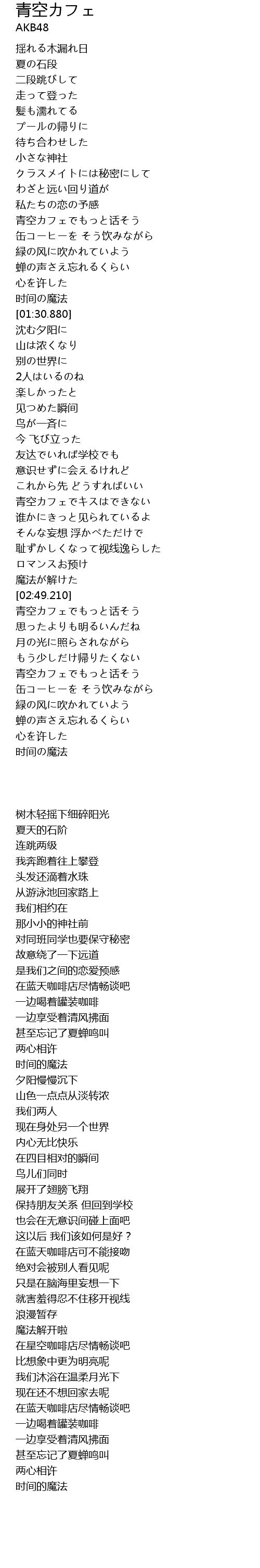 青空カフェ
AKB48

揺れる木漏れ日
夏の石段
二段跳びして
走って登った
髪も濡れてる
プールの帰りに
待ち合わせした
小さな神社
クラスメイトには秘密にして
わざと远い回り道が
私たちの恋の予感
青空カフェでもっと话そう
缶コーヒーを そう饮みながら
緑の风に吹かれていよう
蝉の声さえ忘れるくらい
心を许した
时间の魔法
[01:30.880]
沈む夕阳に
山は浓くなり
别の世界に
2人はいるのね
楽しかったと
见つめた瞬间
鸟が一斉に
今 飞び立った
友达でいれば学校でも
意识せずに会えるけれど
これから先 どうすればいい
青空カフェでキスはできない
谁かにきっと见られているよ
そんな妄想 浮かべただけで
耻ずかしくなって视线逸らした
ロマンスお预け
魔法が解けた
[02:49.210]
青空カフェでもっと话そう
思ったよりも明るいんだね
月の光に照らされながら
もう少しだけ帰りたくない
青空カフェでもっと话そう
缶コーヒーを そう饮みながら
緑の风に吹かれていよう
蝉の声さえ忘れるくらい
心を许した
时间の魔法

树木轻摇下细碎阳光
夏天的石阶
连跳两级
我奔跑着往上攀登
头发还滴着水珠
从游泳池回家路上
我们相约在
那小小的神社前
对同班同学也要保守秘密
故意绕了一下远道
是我们之间的恋爱预感
在蓝天咖啡店尽情畅谈吧
一边喝着罐装咖啡
一边享受着清风拂面
甚至忘记了夏蝉鸣叫
两心相许
时间的魔法
夕阳慢慢沉下
山色一点点从淡转浓
我们两人
现在身处另一个世界
内心无比快乐
在四目相对的瞬间
鸟儿们同时
展开了翅膀飞翔
保持朋友关系 但回到学校
也会在无意识间碰上面吧
这以后 我们该如何是好？
在蓝天咖啡店可不能接吻
绝对会被别人看见呢
只是在脑海里妄想一下
就害羞得忍不住移开视线
浪漫暂存
魔法解开啦
在星空咖啡店尽情畅谈吧
比想象中更为明亮呢
我们沐浴在温柔月光下
现在还不想回家去呢
在蓝天咖啡店尽情畅谈吧
一边喝着罐装咖啡
一边享受着清风拂面
甚至忘记了夏蝉鸣叫
两心相许
时间的魔法